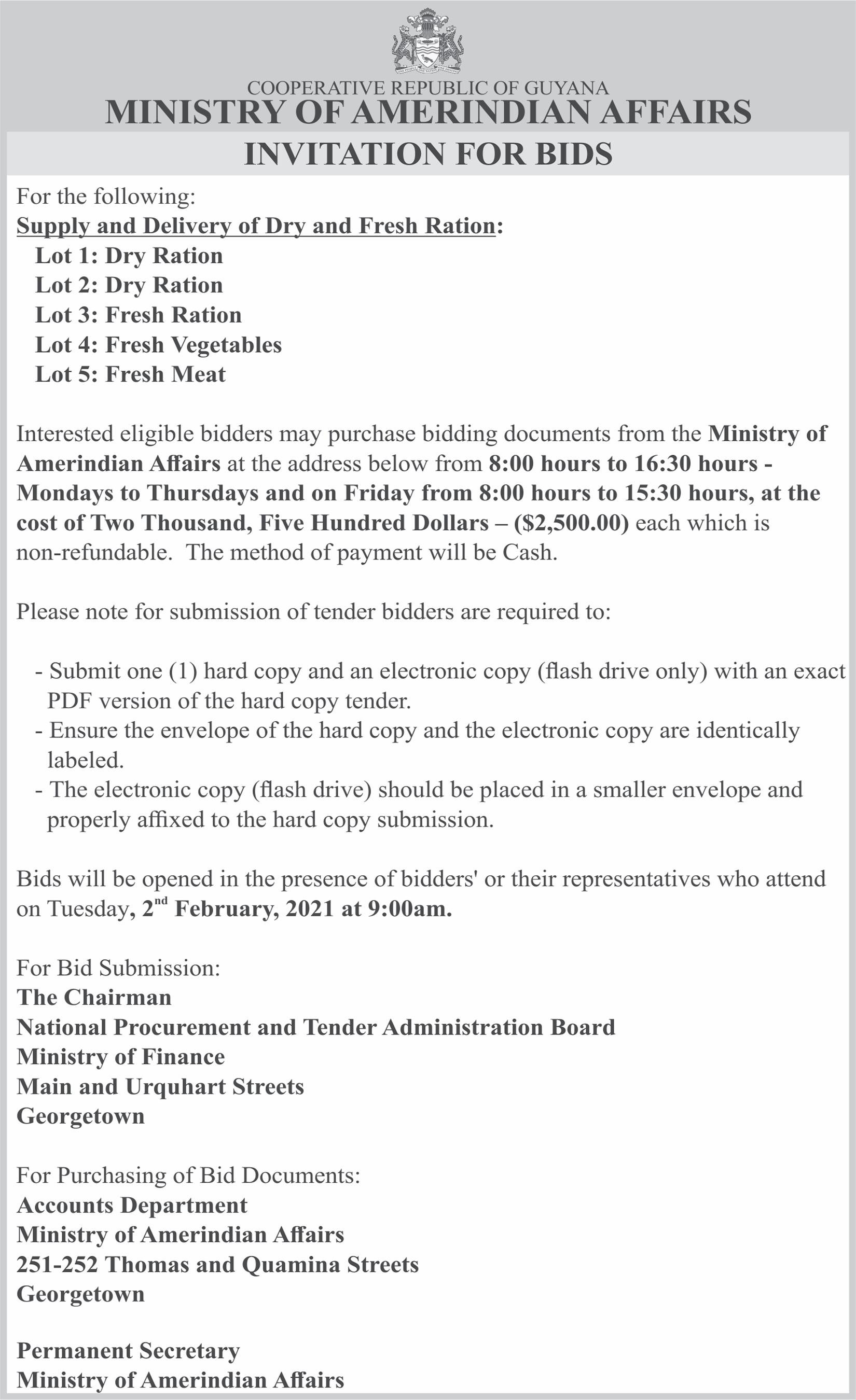 COOPERATIVE REPUBLIC OF GUYANA
MINISTRY OF AMERINDIAN AFFAIRS
INVITATION FOR BIDS

For the following:
Supply and Delivery of Dry and Fresh Ration:
Lot 1: Dry Ration
Lot 2: Dry Ration
Lot 3: Fresh Ration
Lot 4: Fresh Vegetables
Lot 5: Fresh Meat

Interested eligible bidders may purchase bidding documents from the Ministry of Amerindian Affairs at the address below from 8:00 hours to 16:30 hours - Mondays to Thursdays and on Friday from 8:00 hours to 15:30 hours, at the cost of Two Thousand, Five Hundred Dollars – ($2,500.00) each which is non-refundable. The method of payment will be Cash.

Please note for submission of tender bidders are required to:

- Submit one (1) hard copy and an electronic copy (flash drive only) with an exact PDF version of the hard copy tender.
- Ensure the envelope of the hard copy and the electronic copy are identically labeled.
- The electronic copy (flash drive) should be placed in a smaller envelope and properly affixed to the hard copy submission.

Bids will be opened in the presence of bidders' or their representatives who attend on Tuesday, 2$^{nd}$ February, 2021 at 9:00am.

For Bid Submission:
The Chairman
National Procurement and Tender Administration Board
Ministry of Finance
Main and Urquhart Streets
Georgetown

For Purchasing of Bid Documents:
Accounts Department
Ministry of Amerindian Affairs
251-252 Thomas and Quamina Streets
Georgetown

Permanent Secretary
Ministry of Amerindian Affairs